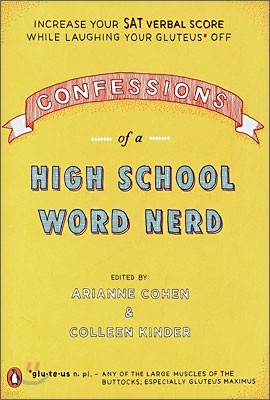 INCREASE YOUR SAT VERBAL SCORE WHILE LAUGHING YOUR GLUTEUS* OFF

CONFESSIONS

of a

HIGH SCHOOL WORD NERD

EDITED BY:

ARIANNE COHEN

&

COLLEEN KINDER

*glu·te·us n. pl. – ANY OF THE LARGE MUSCLES OF THE BUTTOCKS; ESPECIALLY GLUTEUS MAXIMUS